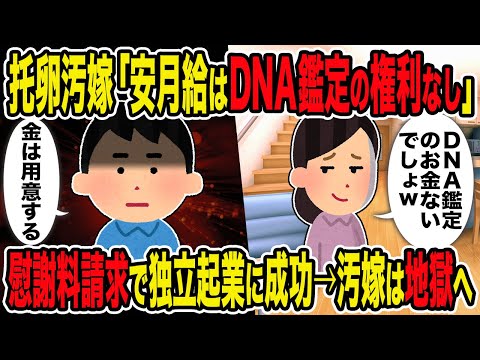 托卵汚嫁「安月給はDNA鑑定の権利なし」

金は用意する

DNA鑑定のお金ないでしょw

慰謝料請求で独立起業に成功→汚嫁は地獄へ